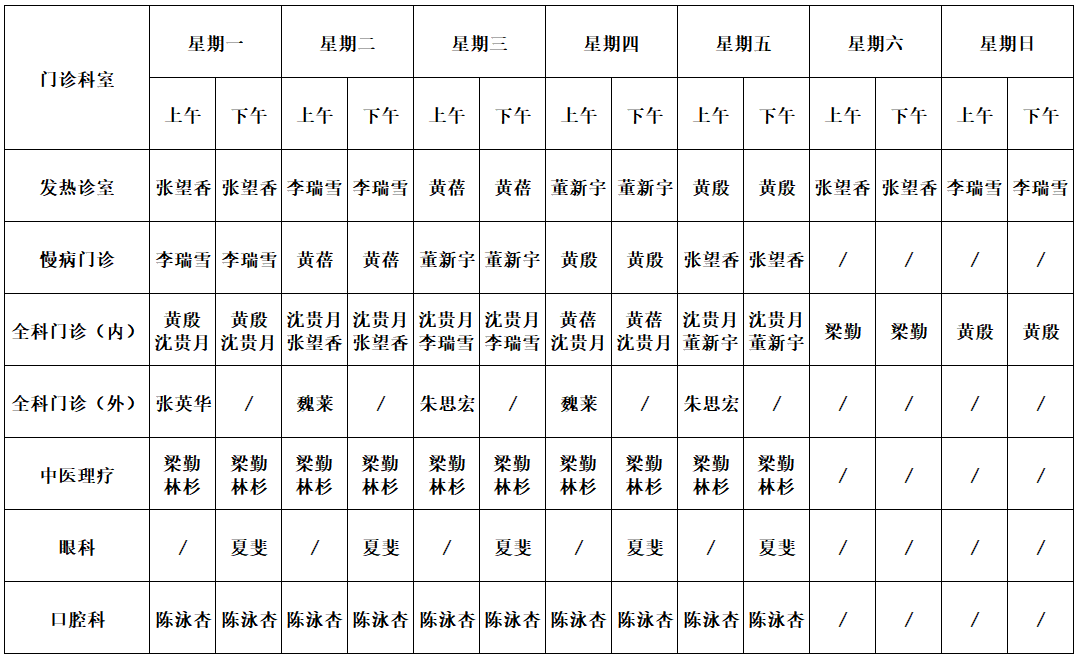 | 门诊科室 | 星期一 | | 星期二 | | 星期三 | | 星期四 | | 星期五 | | 星期六 | | 星期日 | |
|---|---|---|---|---|---|---|---|---|---|---|---|---|---|---|
| | 上午 | 下午 | 上午 | 下午 | 上午 | 下午 | 上午 | 下午 | 上午 | 下午 | 上午 | 下午 | 上午 | 下午 |
| 发热诊室 | 张望香 | 张望香 | 李瑞雪 | 李瑞雪 | 黄蓓 | 黄蓓 | 董新宇 | 董新宇 | 黄殷 | 黄殷 | 张望香 | 张望香 | 李瑞雪 | 李瑞雪 |
| 慢病门诊 | 李瑞雪 | 李瑞雪 | 黄蓓 | 黄蓓 | 董新宇 | 董新宇 | 黄殷 | 黄殷 | 张望香 | 张望香 | / | / | / | / |
| 全科门诊（内） | 黄殷 沈贵月 | 黄殷 沈贵月 | 沈贵月 张望香 | 沈贵月 张望香 | 沈贵月 李瑞雪 | 沈贵月 李瑞雪 | 黄蓓 沈贵月 | 黄蓓 沈贵月 | 沈贵月 董新宇 | 沈贵月 董新宇 | 梁勤 | 梁勤 | 黄殷 | 黄殷 |
| 全科门诊（外） | 张英华 | / | 魏莱 | / | 朱思宏 | / | 魏莱 | / | 朱思宏 | / | / | / | / | / |
| 中医理疗 | 梁勤 林杉 | 梁勤 林杉 | 梁勤 林杉 | 梁勤 林杉 | 梁勤 林杉 | 梁勤 林杉 | 梁勤 林杉 | 梁勤 林杉 | 梁勤 林杉 | 梁勤 林杉 | / | / | / | / |
| 眼科 | / | 夏斐 | / | 夏斐 | / | 夏斐 | / | 夏斐 | / | 夏斐 | / | / | / | / |
| 口腔科 | 陈泳杏 | 陈泳杏 | 陈泳杏 | 陈泳杏 | 陈泳杏 | 陈泳杏 | 陈泳杏 | 陈泳杏 | 陈泳杏 | 陈泳杏 | / | / | / | / |